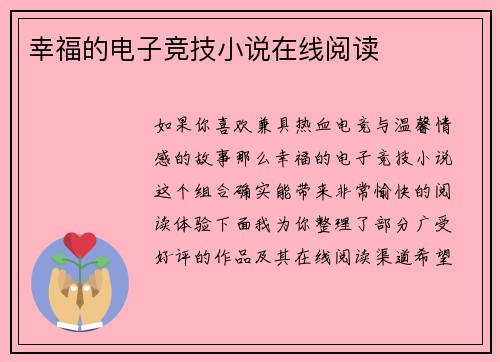 幸福的电子竞技小说在线阅读

如果你喜欢兼具热血电竞与温馨情感的故事那么幸福的电子竞技小说这个组合确实能带来非常愉快的阅读体验下面我为你整理了部分广受好评的作品及其在线阅读渠道希望